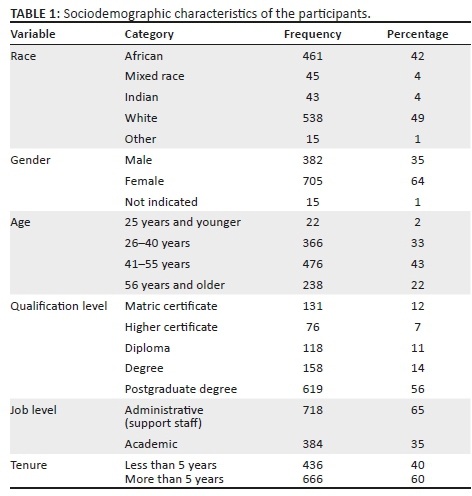 TABLE 1: Sociodemographic characteristics of the participants.

| Variable | Category | Frequency | Percentage |
|---|---|---|---|
| Race | African | 461 | 42 |
| | Mixed race | 45 | 4 |
| | Indian | 43 | 4 |
| | White | 538 | 49 |
| | Other | 15 | 1 |
| Gender | Male | 382 | 35 |
| | Female | 705 | 64 |
| | Not indicated | 15 | 1 |
| Age | 25 years and younger | 22 | 2 |
| | 26–40 years | 366 | 33 |
| | 41–55 years | 476 | 43 |
| | 56 years and older | 238 | 22 |
| Qualification level | Matric certificate | 131 | 12 |
| | Higher certificate | 76 | 7 |
| | Diploma | 118 | 11 |
| | Degree | 158 | 14 |
| | Postgraduate degree | 619 | 56 |
| Job level | Administrative (support staff) | 718 | 65 |
| | Academic | 384 | 35 |
| Tenure | Less than 5 years | 436 | 40 |
| | More than 5 years | 666 | 60 |